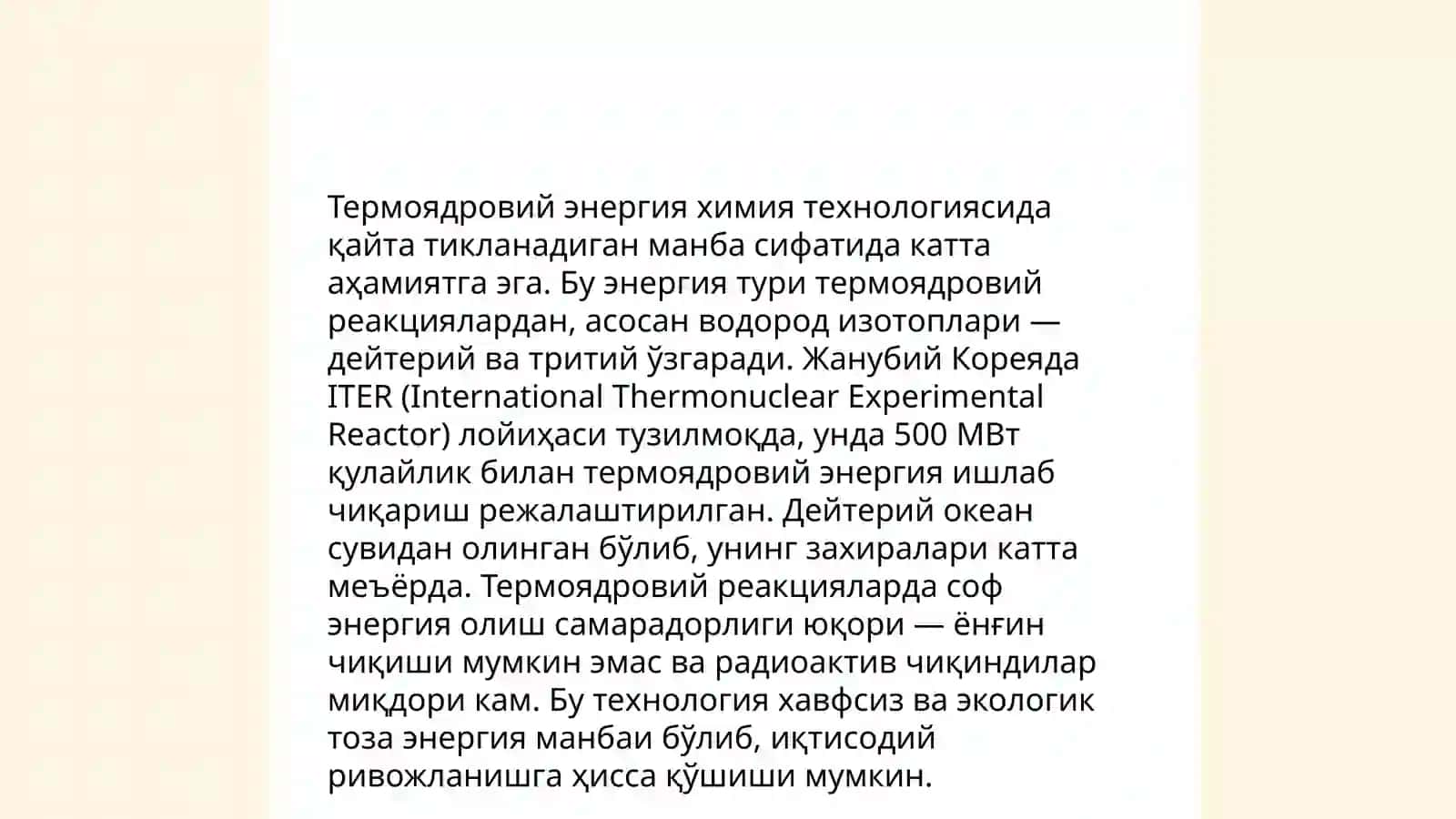 Термоядровий энергия химия технологиясида қайта тикланадиган манба сифатида катта аҳамиятга эга. Бу энергия тури термоядровий реакциялардан, асосан водород изотоплари — дейтерий ва тритий ўзгаради. Жанубий Кореяда ITER (International Thermonuclear Experimental Reactor) лойиҳаси тузилмоқда, унда 500 МВт қулайлик билан термоядровий энергия ишлаб чиқариш режалаштирилган. Дейтерий океан сувидан олинган бўлиб, унинг захиралари катта меъёрда. Термоядровий реакцияларда соф энергия олиш самарадорлиги юқори — ёнғин чиқиши мумкин эмас ва радиоактив чиқиндилар миқдори кам. Бу технология хавфсиз ва экологик тоза энергия манбаи бўлиб, иқтисодий ривожланишга ҳисса қўшиши мумкин.